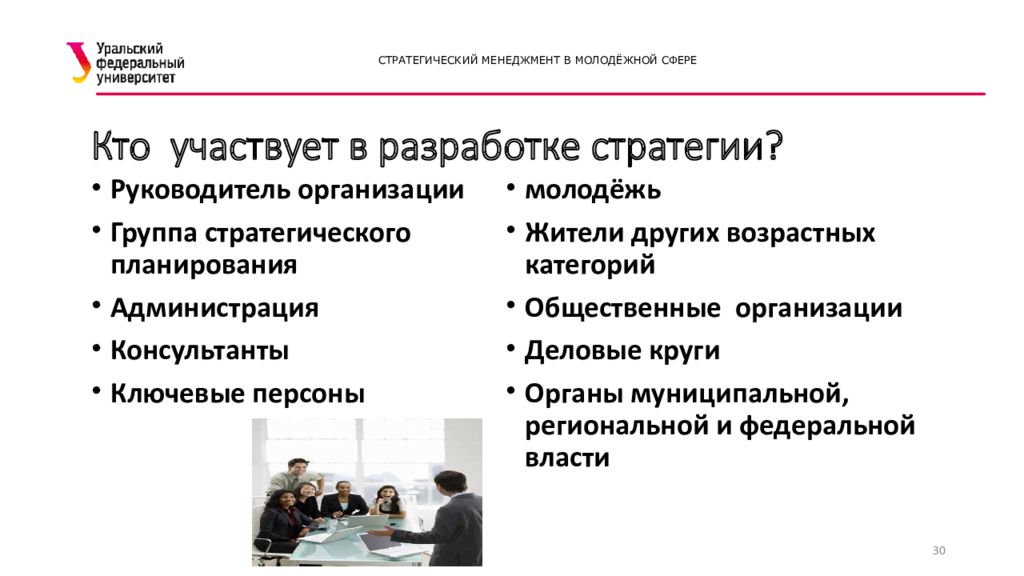 Уральский федеральный университет

СТРАТЕГИЧЕСКИЙ МЕНЕДЖМЕНТ В МОЛОДЁЖНОЙ СФЕРЕ

Кто участвует в разработке стратегии?

• Руководитель организации
• Группа стратегического планирования
• Администрация
• Консультанты
• Ключевые персоны

• молодёжь
• Жители других возрастных категорий
• Общественные организации
• Деловые круги
• Органы муниципальной, региональной и федеральной власти

30